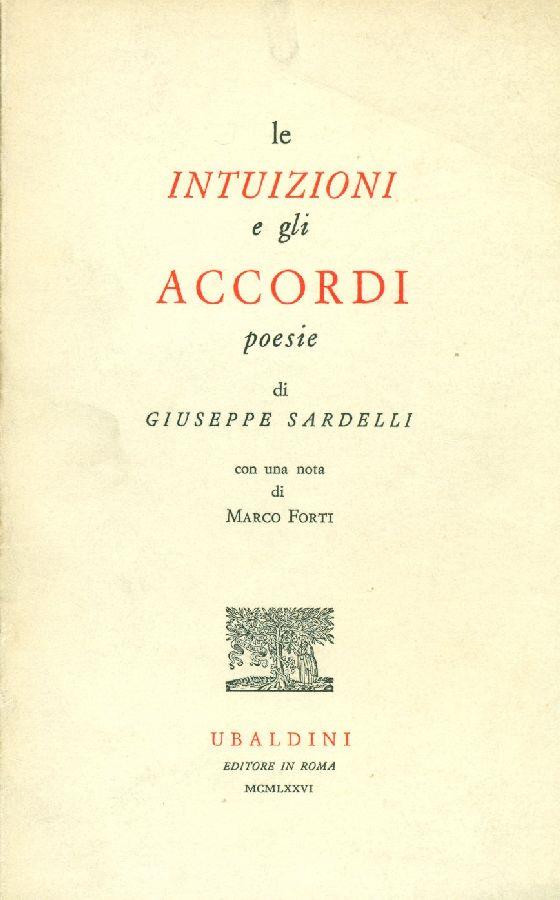 le
INTUIZIONI
e gli
ACCORDI
poesie

di
GIUSEPPE SARDELLI

con una nota
di
MARCO FORTI

UBALDINI
EDITORE IN ROMA
MCMLXXVI